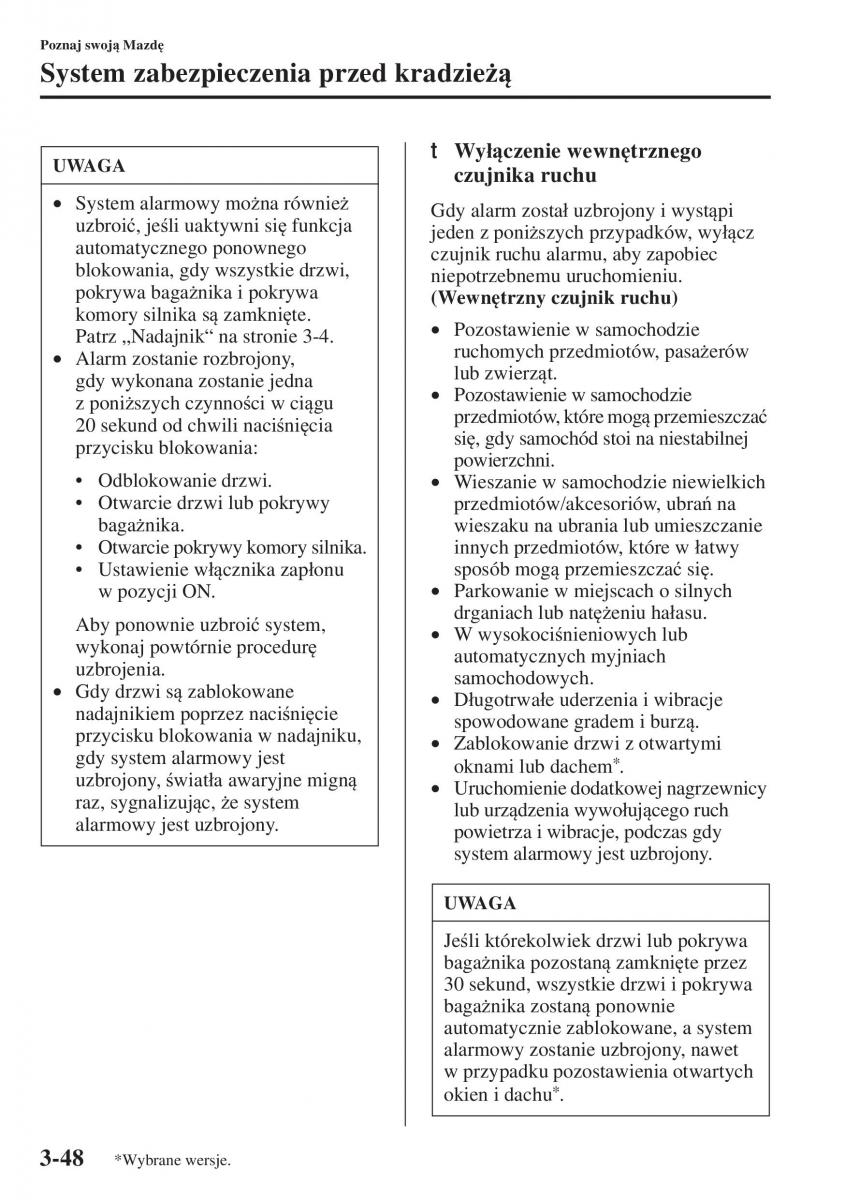 Poznaj swoją Mazdę

System zabezpieczenia przed kradzieżą

UWAGA

• System alarmowy można również uzbroić, jeśli uaktywni się funkcja automatycznego ponownego blokowania, gdy wszystkie drzwi, pokrywa bagażnika i pokrywa komory silnika są zamknięte. Patrz „Nadajnik“ na stronie 3-4.
• Alarm zostanie rozbrojony, gdy wykonana zostanie jedna z poniższych czynności w ciągu 20 sekund od chwili naciśnięcia przycisku blokowania:

• Odblokowanie drzwi.
• Otwarcie drzwi lub pokrywy bagażnika.
• Otwarcie pokrywy komory silnika.
• Ustawienie włącznika zapłonu w pozycji ON.

Aby ponownie uzbroić system, wykonaj powtórnie procedurę uzbrojenia.
• Gdy drzwi są zablokowane nadajnikiem poprzez naciśnięcie przycisku blokowania w nadajniku, gdy system alarmowy jest uzbrojony, światła awaryjne migną raz, sygnalizując, że system alarmowy jest uzbrojony.

t Wyłączenie wewnętrznego czujnika ruchu

Gdy alarm został uzbrojony i wystąpi jeden z poniższych przypadków, wyłącz czujnik ruchu alarmu, aby zapobiec niepotrzebnemu uruchomieniu.
(Wewnętrzny czujnik ruchu)

• Pozostawienie w samochodzie ruchomych przedmiotów, pasażerów lub zwierząt.
• Pozostawienie w samochodzie przedmiotów, które mogą przemieszczać się, gdy samochód stoi na niestabilnej powierzchni.
• Wieszanie w samochodzie niewielkich przedmiotów/akcesoriów, ubrań na wieszaku na ubrania lub umieszczanie innych przedmiotów, które w łatwy sposób mogą przemieszczać się.
• Parkowanie w miejscach o silnych drganiach lub natężeniu hałasu.
• W wysokociśnieniowych lub automatycznych myjniach samochodowych.
• Długotrwałe uderzenia i wibracje spowodowane gradem i burzą.
• Zablokowanie drzwi z otwartymi oknami lub dachem*.
• Uruchomienie dodatkowej nagrzewnicy lub urządzenia wywołującego ruch powietrza i wibracje, podczas gdy system alarmowy jest uzbrojony.

UWAGA

Jeśli którekolwiek drzwi lub pokrywa bagażnika pozostaną zamknięte przez 30 sekund, wszystkie drzwi i pokrywa bagażnika zostaną ponownie automatycznie zablokowane, a system alarmowy zostanie uzbrojony, nawet w przypadku pozostawienia otwartych okien i dachu*.

3-48 *Wybrane wersje.